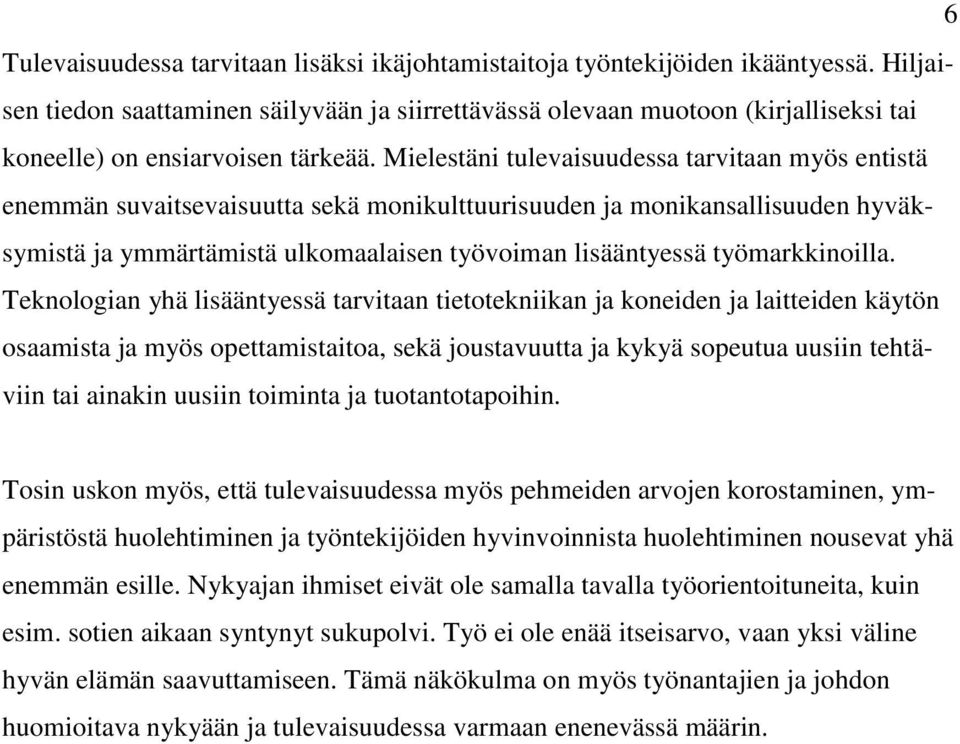 6

Tulevaisuudessa tarvitaan lisäksi ikäjohtamistaitoja työntekijöiden ikääntyessä. Hiljaisen tiedon saattaminen säilyvään ja siirrettävässä olevaan muotoon (kirjalliseksi tai koneelle) on ensiarvoisen tärkeää. Mielestäni tulevaisuudessa tarvitaan myös entistä enemmän suvaitsevaisuutta sekä monikulttuurisuuden ja monikansallisuuden hyväksymistä ja ymmärtämistä ulkomaalaisen työvoiman lisääntyessä työmarkkinoilla. Teknologian yhä lisääntyessä tarvitaan tietotekniikan ja koneiden ja laitteiden käytön osaamista ja myös opettamistaitoa, sekä joustavuutta ja kykyä sopeutua uusiin tehtäviin tai ainakin uusiin toiminta ja tuotantotapoihin.

Tosin uskon myös, että tulevaisuudessa myös pehmeiden arvojen korostaminen, ympäristöstä huolehtiminen ja työntekijöiden hyvinvoinnista huolehtiminen nousevat yhä enemmän esille. Nykyajan ihmiset eivät ole samalla tavalla työorientoituneita, kuin esim. sotien aikaan syntynyt sukupolvi. Työ ei ole enää itseisarvo, vaan yksi väline hyvän elämän saavuttamiseen. Tämä näkökulma on myös työnantajien ja johdon huomioitava nykyään ja tulevaisuudessa varmaan enenevässä määrin.